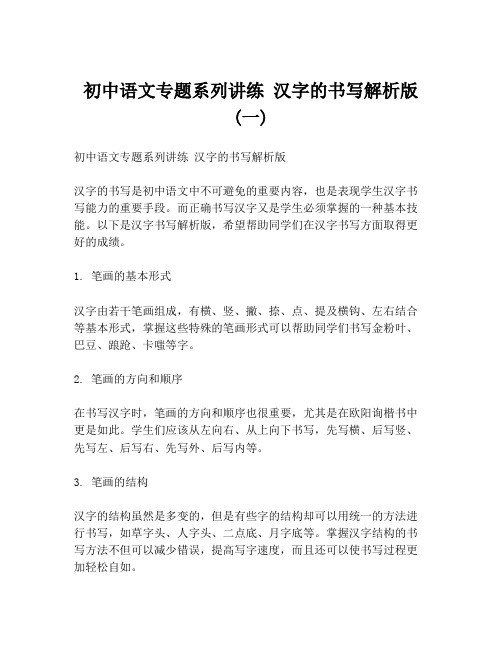 初中语文专题系列讲练 汉字的书写解析版（一）

初中语文专题系列讲练 汉字的书写解析版

汉字的书写是初中语文中不可避免的重要内容，也是表现学生汉字书写能力的重要手段。而正确书写汉字又是学生必须掌握的一种基本技能。以下是汉字书写解析版，希望帮助同学们在汉字书写方面取得更好的成绩。

1. 笔画的基本形式

汉字由若干笔画组成，有横、竖、撇、捺、点、提及横钩、左右结合等基本形式，掌握这些特殊的笔画形式可以帮助同学们书写金粉叶、巴豆、踉跄、卡嗤等字。

2. 笔画的方向和顺序

在书写汉字时，笔画的方向和顺序也很重要，尤其是在欧阳询楷书中更是如此。学生们应该从左向右、从上向下书写，先写横、后写竖、先写左、后写右、先写外、后写内等。

3. 笔画的结构

汉字的结构虽然是多变的，但是有些字的结构却可以用统一的方法进行书写，如草字头、人字头、二点底、月字底等。掌握汉字结构的书写方法不但可以减少错误，提高写字速度，而且还可以使书写过程更加轻松自如。